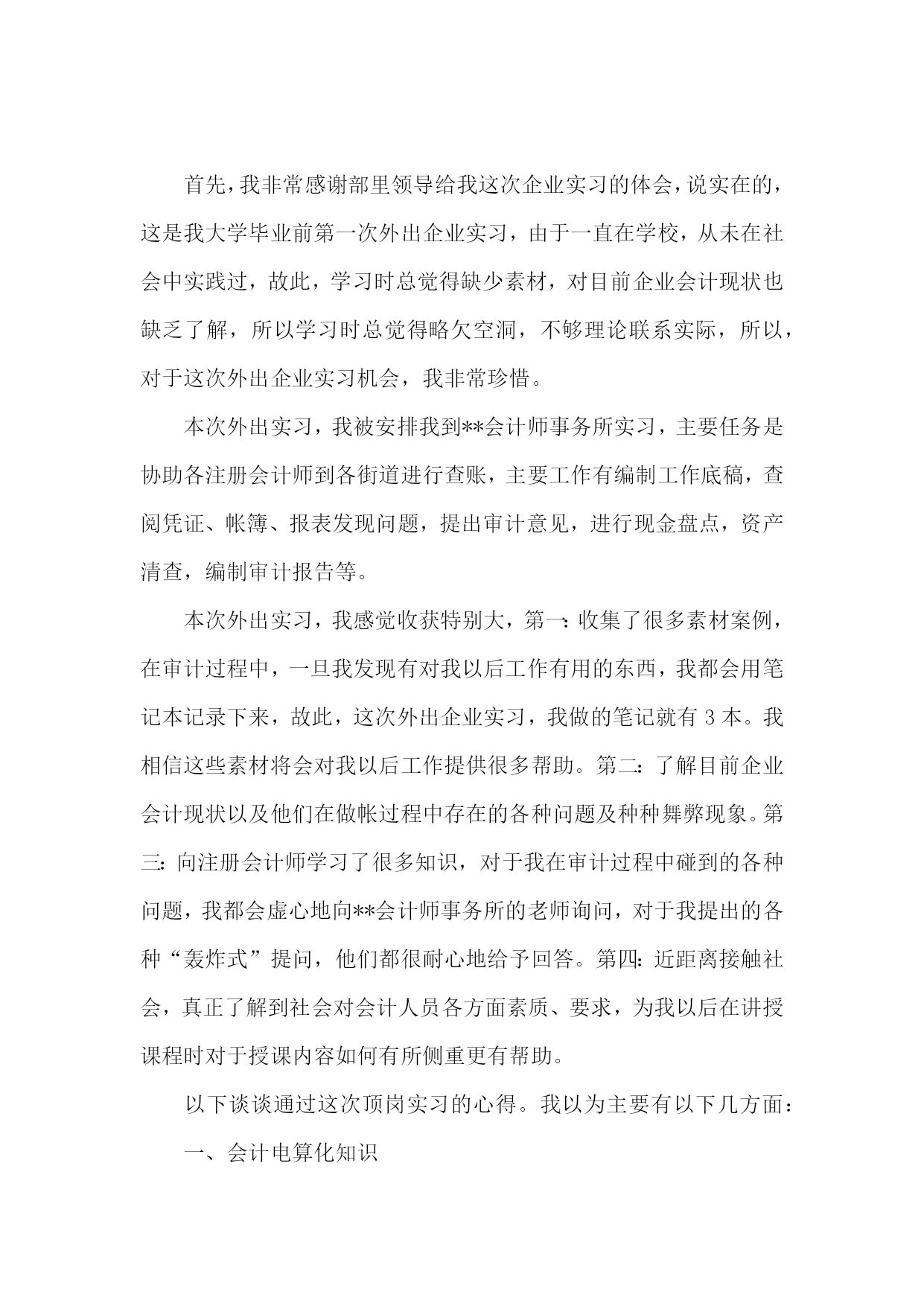 首先，我非常感谢部里领导给我这次企业实习的体会，说实在的，这是我大学毕业前第一次外出企业实习，由于一直在学校，从未在社会中实践过，故此，学习时总觉得缺少素材，对目前企业会计现状也缺乏了解，所以学习时总觉得略欠空洞，不够理论联系实际，所以，对于这次外出企业实习机会，我非常珍惜。

本次外出实习，我被安排我到**会计师事务所实习，主要任务是协助各注册会计师到各街道进行查账，主要工作有编制工作底稿，查阅凭证、帐簿、报表发现问题，提出审计意见，进行现金盘点，资产清查，编制审计报告等。

本次外出实习，我感觉收获特别大，第一：收集了很多素材案例，在审计过程中，一旦我发现有对我以后工作有用的东西，我都会用笔记本记录下来，故此，这次外出企业实习，我做的笔记就有 3 本。我相信这些素材将会对我以后工作提供很多帮助。第二：了解目前企业会计现状以及他们在做帐过程中存在的各种问题及种种舞弊现象。第三：向注册会计师学习了很多知识，对于我在审计过程中碰到的各种问题，我都会虚心地向**会计师事务所的老师询问，对于我提出的各种“轰炸式”提问，他们都很耐心地给予回答。第四：近距离接触社会，真正了解到社会对会计人员各方面素质、要求，为我以后在讲授课程时对于授课内容如何有所侧重更有帮助。

以下谈谈通过这次顶岗实习的心得。我以为主要有以下几方面：

一、会计电算化知识